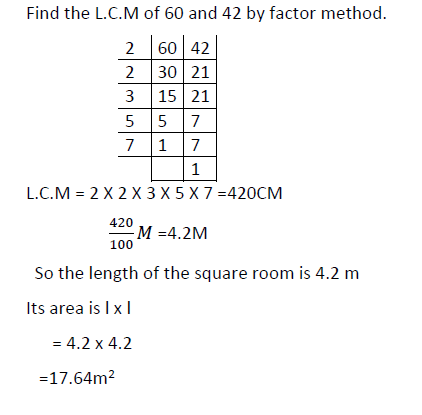 Find the L.C.M of 60 and 42 by factor method.

| 2 | 60 | 42 |
|---|---|---|
| 2 | 30 | 21 |
| 3 | 15 | 21 |
| 5 | 5 | 7 |
| 7 | 1 | 7 |
|  |  | 1 |

L.C.M = 2 X 2 X 3 X 5 X 7 =420CM

$\frac{420}{100}M$ =4.2M

So the length of the square room is 4.2 m

Its area is l x l

= 4.2 x 4.2

=17.64m$^2$